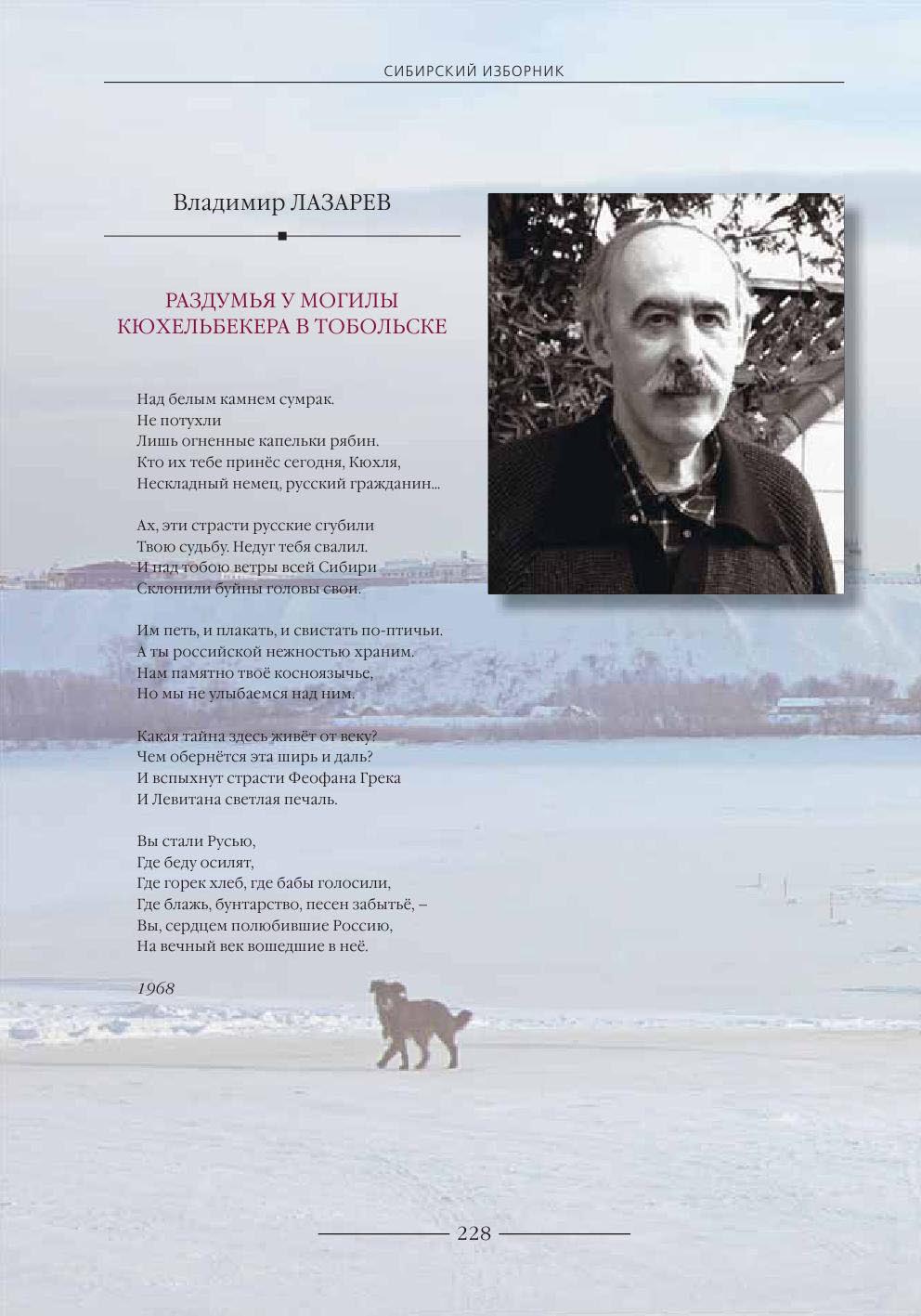 СИБИРСКИЙ ИЗБОРНИК

Владимир ЛАЗАРЕВ

РАЗДУМЬЯ У МОГИЛЫ
КЮХЕЛЬБЕКЕРА В ТОБОЛЬСКЕ

Над белым камнем сумрак.
Не потухли
Лишь огненные капельки рябин.
Кто их тебе принёс сегодня, Кюхля,
Нескладный немец, русский гражданин...

Ах, эти страсти русские сгубили
Твою судьбу. Недуг тебя свалил.
И над тобою ветры всей Сибири
Склонили буйны головы свои.

Им петь, и плакать, и свистать по-птичьи.
А ты российской нежностью храним.
Нам памятно твоё косноязычье,
Но мы не улыбаемся над ним.

Какая тайна здесь живёт от веку?
Чем обернётся эта ширь и даль?
И вспыхнут страсти Феофана Грека
И Левитана светлая печаль.

Вы стали Русью,
Где беду осилят,
Где горек хлеб, где бабы голосили,
Где блажь, бунтарство, песен забытьё, –
Вы, сердцем полюбившие Россию,
На вечный век вошедшие в неё.

1968

228